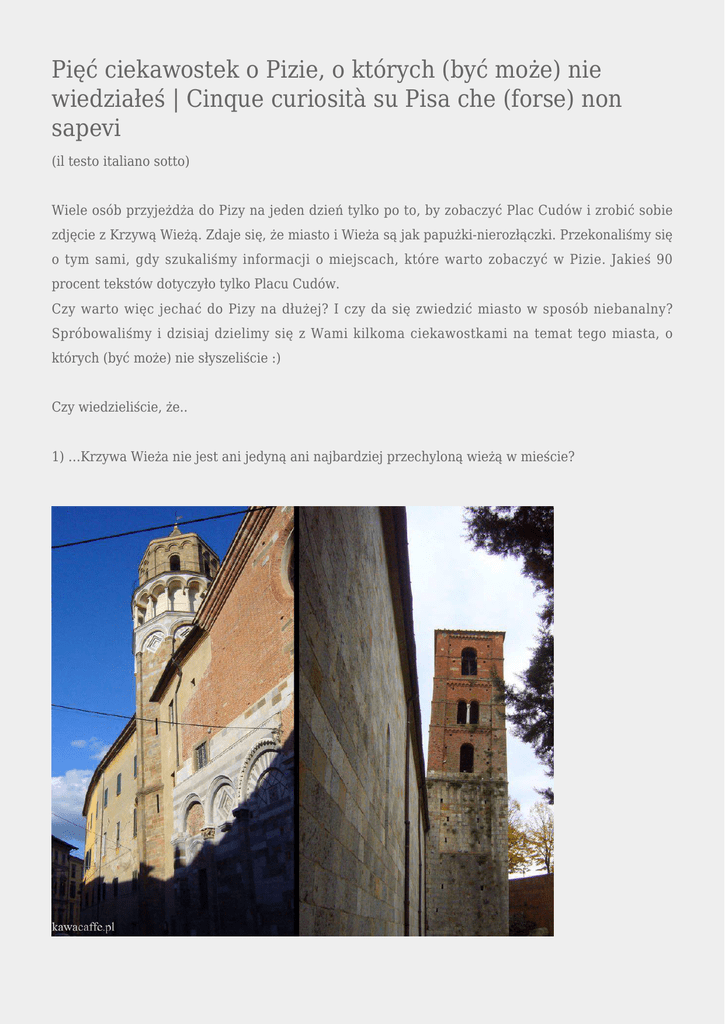 Pięć ciekawostek o Pizie, o których (być może) nie wiedziałeś | Cinque curiosità su Pisa che (forse) non sapevi

(il testo italiano sotto)

Wiele osób przyjeżdża do Pizy na jeden dzień tylko po to, by zobaczyć Plac Cudów i zrobić sobie zdjęcie z Krzywą Wieżą. Zdaje się, że miasto i Wieża są jak papużki-nierozłączki. Przekonaliśmy się o tym sami, gdy szukaliśmy informacji o miejscach, które warto zobaczyć w Pizie. Jakieś 90 procent tekstów dotyczyło tylko Placu Cudów.
Czy warto więc jechać do Pizy na dłużej? I czy da się zwiedzić miasto w sposób niebanalny? Spróbowaliśmy i dzisiaj dzielimy się z Wami kilkoma ciekawostkami na temat tego miasta, o których (być może) nie słyszeliście :)

Czy wiedzieliście, że..

1) …Krzywa Wieża nie jest ani jedyną ani najbardziej przechyloną wieżą w mieście?

kawacaffe.pl